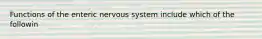 Functions of the enteric nervous system include which of the followin